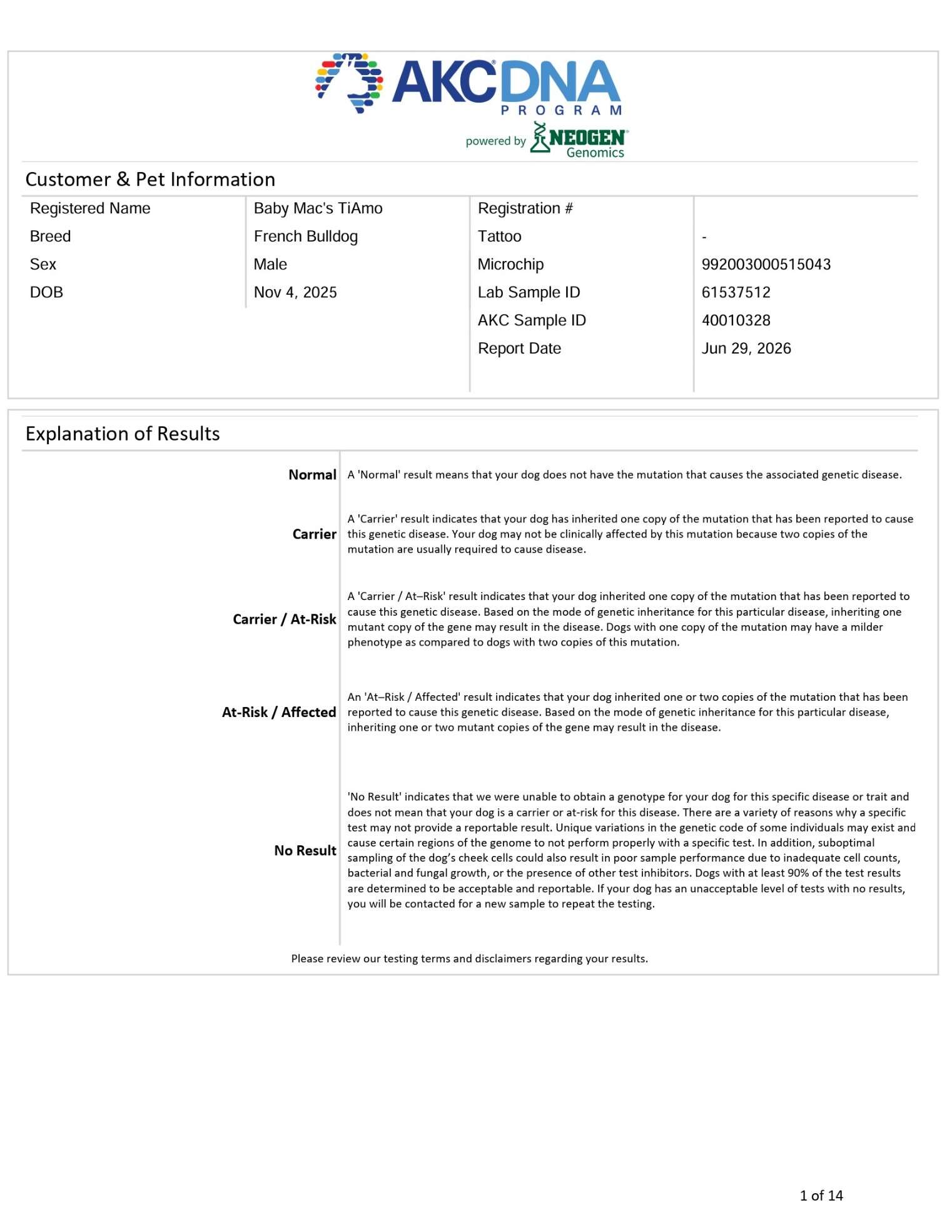 AKC® DNA PROGRAM

powered by NEOGEN® Genomics

Customer & Pet Information

Registered Name
Baby Mac's TiAmo
Breed
French Bulldog
Sex
Male
DOB
Nov 4, 2025

Registration #
Tattoo -
Microchip 992003000515043
Lab Sample ID 61537512
AKC Sample ID 40010328
Report Date Jun 29, 2026

Explanation of Results

Normal
A 'Normal' result means that your dog does not have the mutation that causes the associated genetic disease.

Carrier
A 'Carrier' result indicates that your dog has inherited one copy of the mutation that has been reported to cause this genetic disease. Your dog may not be clinically affected by this mutation because two copies of the mutation are usually required to cause disease.

Carrier / At-Risk
A 'Carrier / At–Risk' result indicates that your dog inherited one copy of the mutation that has been reported to cause this genetic disease. Based on the mode of genetic inheritance for this particular disease, inheriting one mutant copy of the gene may result in the disease. Dogs with one copy of the mutation may have a milder phenotype as compared to dogs with two copies of this mutation.

At-Risk / Affected
An 'At–Risk / Affected' result indicates that your dog inherited one or two copies of the mutation that has been reported to cause this genetic disease. Based on the mode of genetic inheritance for this particular disease, inheriting one or two mutant copies of the gene may result in the disease.

No Result
'No Result' indicates that we were unable to obtain a genotype for your dog for this specific disease or trait and does not mean that your dog is a carrier or at-risk for this disease. There are a variety of reasons why a specific test may not provide a reportable result. Unique variations in the genetic code of some individuals may exist and cause certain regions of the genome to not perform properly with a specific test. In addition, suboptimal sampling of the dog's cheek cells could also result in poor sample performance due to inadequate cell counts, bacterial and fungal growth, or the presence of other test inhibitors. Dogs with at least 90% of the test results are determined to be acceptable and reportable. If your dog has an unacceptable level of tests with no results, you will be contacted for a new sample to repeat the testing.

Please review our testing terms and disclaimers regarding your results.

1 of 14